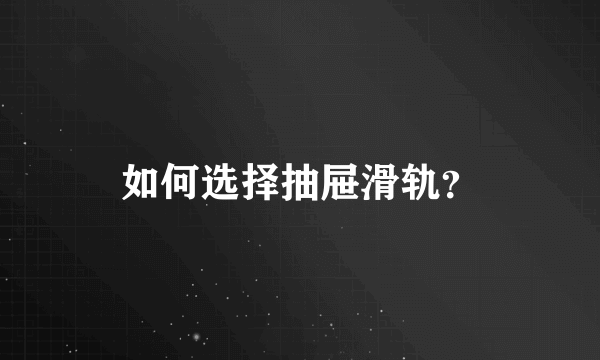 如何选择抽屉滑轨?